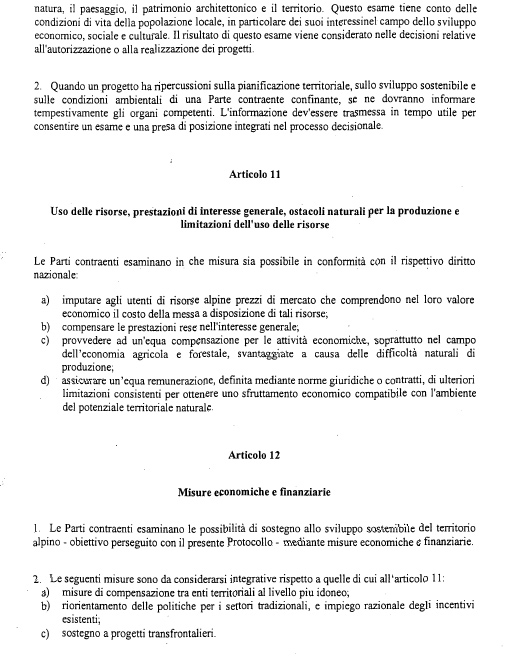 natura, il paesaggio, il patrimonio architettonico e il territorio. Questo esame tiene conto delle condizioni di vita della popolazione locale, in particolare dei suoi interessinel campo dello sviluppo economico, sociale e culturale. Il risultato di questo esame viene considerato nelle decisioni relative all'autorizzazione o alla realizzazione dei progetti.

2. Quando un progetto ha ripercussioni sulla pianificazione territoriale, sullo sviluppo sostenibile e sulle condizioni ambientali di una Parte contraente confinante, se ne dovranno informare tempestivamente gli organi competenti. L'informazione dev'essere trasmessa in tempo utile per consentire un esame e una presa di posizione integrati nel processo decisionale.

Articolo 11

Uso delle risorse, prestazioni di interesse generale, ostacoli naturali per la produzione e limitazioni dell'uso delle risorse

Le Parti contraenti esaminano in che misura sia possibile in conformità con il rispettivo diritto nazionale:

a) imputare agli utenti di risorse alpine prezzi di mercato che comprendono nel loro valore economico il costo della messa a disposizione di tali risorse;
b) compensare le prestazioni rese nell'interesse generale;
c) provvedere ad un'equa compensazione per le attività economiche, soprattutto nel campo dell'economia agricola e forestale, svantaggiate a causa delle difficoltà naturali di produzione;
d) assicurare un'equa remunerazione, definita mediante norme giuridiche o contratti, di ulteriori limitazioni consistenti per ottenere uno sfruttamento economico compatibile con l'ambiente del potenziale territoriale naturale.

Articolo 12

Misure economiche e finanziarie

1. Le Parti contraenti esaminano le possibilità di sostegno allo sviluppo sostenibile del territorio alpino - obiettivo perseguito con il presente Protocollo - mediante misure economiche e finanziarie.

2. Le seguenti misure sono da considerarsi integrative rispetto a quelle di cui all'articolo 11:
a) misure di compensazione tra enti territoriali al livello piu idoneo;
b) riorientamento delle politiche per i settori tradizionali, e impiego razionale degli incentivi esistenti;
c) sostegno a progetti transfrontalieri.